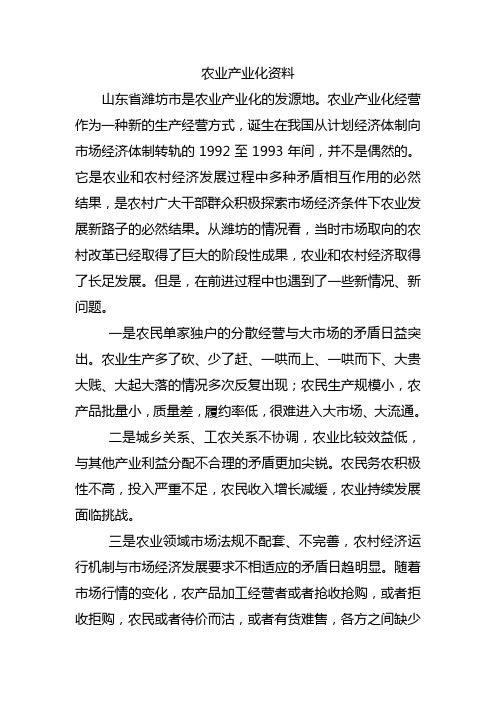 农业产业化资料

山东省潍坊市是农业产业化的发源地。农业产业化经营作为一种新的生产经营方式，诞生在我国从计划经济体制向市场经济体制转轨的 1992 至 1993 年间，并不是偶然的。它是农业和农村经济发展过程中多种矛盾相互作用的必然结果，是农村广大干部群众积极探索市场经济条件下农业发展新路子的必然结果。从潍坊的情况看，当时市场取向的农村改革已经取得了巨大的阶段性成果，农业和农村经济取得了长足发展。但是，在前进过程中也遇到了一些新情况、新问题。

一是农民单家独户的分散经营与大市场的矛盾日益突出。农业生产多了砍、少了赶、一哄而上、一哄而下、大贵大贱、大起大落的情况多次反复出现；农民生产规模小，农产品批量小，质量差，履约率低，很难进入大市场、大流通。

二是城乡关系、工农关系不协调，农业比较效益低，与其他产业利益分配不合理的矛盾更加尖锐。农民务农积极性不高，投入严重不足，农民收入增长减缓，农业持续发展面临挑战。

三是农业领域市场法规不配套、不完善，农村经济运行机制与市场经济发展要求不相适应的矛盾日趋明显。随着市场行情的变化，农产品加工经营者或者抢收抢购，或者拒收拒购，农民或者待价而沽，或者有货难售，各方之间缺少